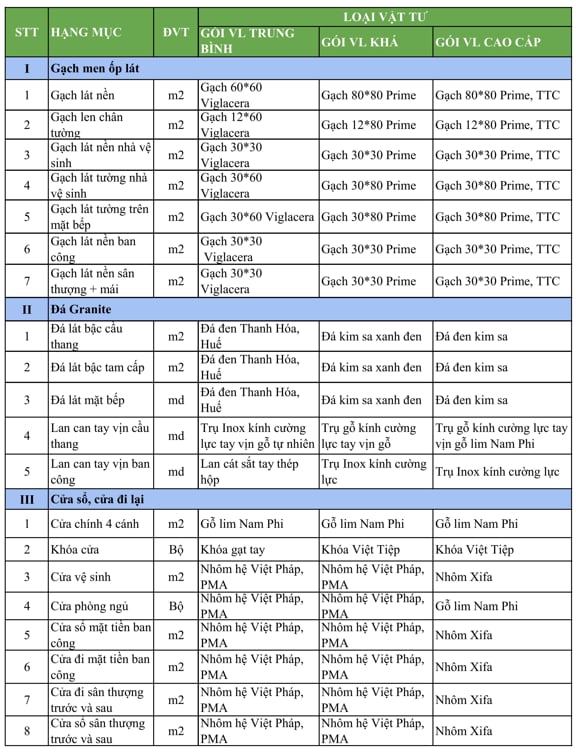 | STT | HẠNG MỤC | ĐVT | LOẠI VẬT TƯ | | |
|---|---|---|---|---|---|
| | | | GÓI VL TRUNG BÌNH | GÓI VL KHÁ | GÓI VL CAO CẤP |
| I | Gạch men ốp lát | | | | |
| 1 | Gạch lát nền | m2 | Gạch 60*60 Viglacera | Gạch 80*80 Prime | Gạch 80*80 Prime, TTC |
| 2 | Gạch len chân tường | m2 | Gạch 12*60 Viglacera | Gạch 12*80 Prime | Gạch 12*80 Prime, TTC |
| 3 | Gạch lát nền nhà vệ sinh | m2 | Gạch 30*30 Viglacera | Gạch 30*30 Prime | Gạch 30*30 Prime, TTC |
| 4 | Gạch lát tường nhà vệ sinh | m2 | Gạch 30*60 Viglacera | Gạch 30*80 Prime | Gạch 30*80 Prime, TTC |
| 5 | Gạch lát tường trên mặt bếp | m2 | Gạch 30*60 Viglacera | Gạch 30*80 Prime | Gạch 30*80 Prime, TTC |
| 6 | Gạch lát nền ban công | m2 | Gạch 30*30 Viglacera | Gạch 30*30 Prime | Gạch 30*30 Prime, TTC |
| 7 | Gạch lát nền sân thượng + mái | m2 | Gạch 30*30 Viglacera | Gạch 30*30 Prime | Gạch 30*30 Prime, TTC |
| II | Đá Granite | | | | |
| 1 | Đá lát bậc cầu thang | m2 | Đá đen Thanh Hóa, Huế | Đá kim sa xanh đen | Đá đen kim sa |
| 2 | Đá lát bậc tam cấp | m2 | Đá đen Thanh Hóa, Huế | Đá kim sa xanh đen | Đá đen kim sa |
| 3 | Đá lát mặt bếp | md | Đá đen Thanh Hóa, Huế | Đá kim sa xanh đen | Đá đen kim sa |
| 4 | Lan can tay vịn cầu thang | md | Trụ Inox kính cường lực tay vịn gỗ tự nhiên | Trụ gỗ kính cường lực tay vịn gỗ | Trụ gỗ kính cường lực tay vịn gỗ lim Nam Phi |
| 5 | Lan can tay vịn ban công | md | Lan cát sắt tay thép hộp | Trụ Inox kính cường lực | Trụ Inox kính cường lực |
| III | Cửa sổ, cửa đi lại | | | | |
| 1 | Cửa chính 4 cánh | m2 | Gỗ lim Nam Phi | Gỗ lim Nam Phi | Gỗ lim Nam Phi |
| 2 | Khóa cửa | Bộ | Khóa gạt tay | Khóa Việt Tiệp | Khóa Việt Tiệp |
| 3 | Cửa vệ sinh | m2 | Nhôm hệ Việt Pháp, PMA | Nhôm hệ Việt Pháp, PMA | Nhôm Xifa |
| 4 | Cửa phòng ngủ | Bộ | Nhôm hệ Việt Pháp, PMA | Nhôm hệ Việt Pháp, PMA | Gỗ lim Nam Phi |
| 5 | Cửa sổ mặt tiền ban công | m2 | Nhôm hệ Việt Pháp, PMA | Nhôm hệ Việt Pháp, PMA | Nhôm Xifa |
| 6 | Cửa đi mặt tiền ban công | m2 | Nhôm hệ Việt Pháp, PMA | Nhôm hệ Việt Pháp, PMA | Nhôm Xifa |
| 7 | Cửa đi sân thượng trước và sau | m2 | Nhôm hệ Việt Pháp, PMA | Nhôm hệ Việt Pháp, PMA | Nhôm Xifa |
| 8 | Cửa sổ sân thượng trước và sau | m2 | Nhôm hệ Việt Pháp, PMA | Nhôm hệ Việt Pháp, PMA | Nhôm Xifa |